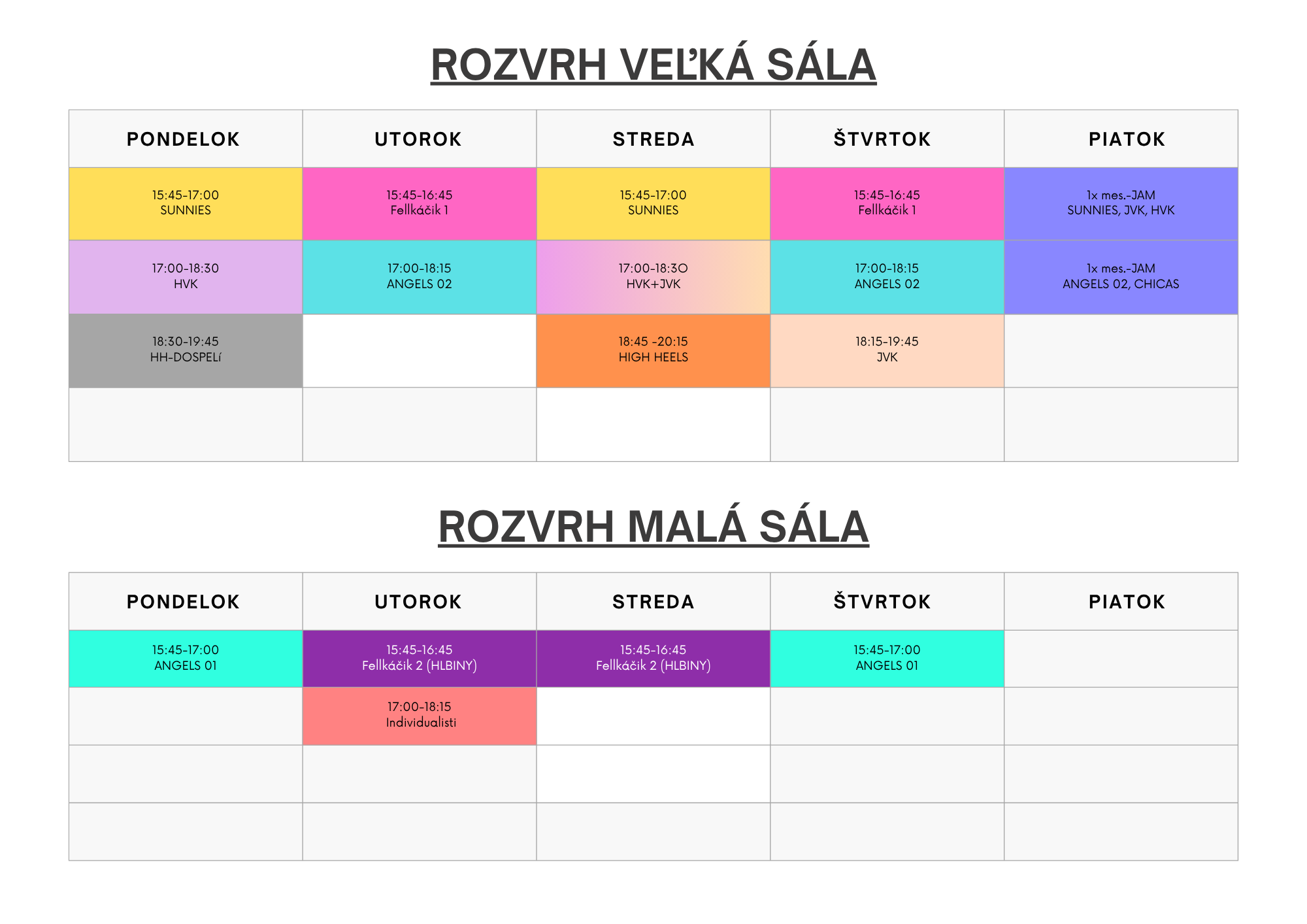 ROZVRH VEĽKÁ SÁLA

| PONDELOK | UTOROK | STREDA | ŠTVRTOK | PIATOK |
|---|---|---|---|---|
| 15:45-17:00 SUNNIES | 15:45-16:45 Fellkáčik 1 | 15:45-17:00 SUNNIES | 15:45-16:45 Fellkáčik 1 | 1x mes.-JAM SUNNIES, JVK, HVK |
| 17:00-18:30 HVK | 17:00-18:15 ANGELS 02 | 17:00-18:3O HVK+JVK | 17:00-18:15 ANGELS 02 | 1x mes.-JAM ANGELS 02, CHICAS |
| 18:30-19:45 HH-DOSPELí | | 18:45 -20:15 HIGH HEELS | 18:15-19:45 JVK | |
| | | | | |

ROZVRH MALÁ SÁLA

| PONDELOK | UTOROK | STREDA | ŠTVRTOK | PIATOK |
|---|---|---|---|---|
| 15:45-17:00 ANGELS 01 | 15:45-16:45 Fellkáčik 2 (HLBINY) | 15:45-16:45 Fellkáčik 2 (HLBINY) | 15:45-17:00 ANGELS 01 | |
| | 17:00-18:15 Individualisti | | | |
| | | | | |
| | | | | |